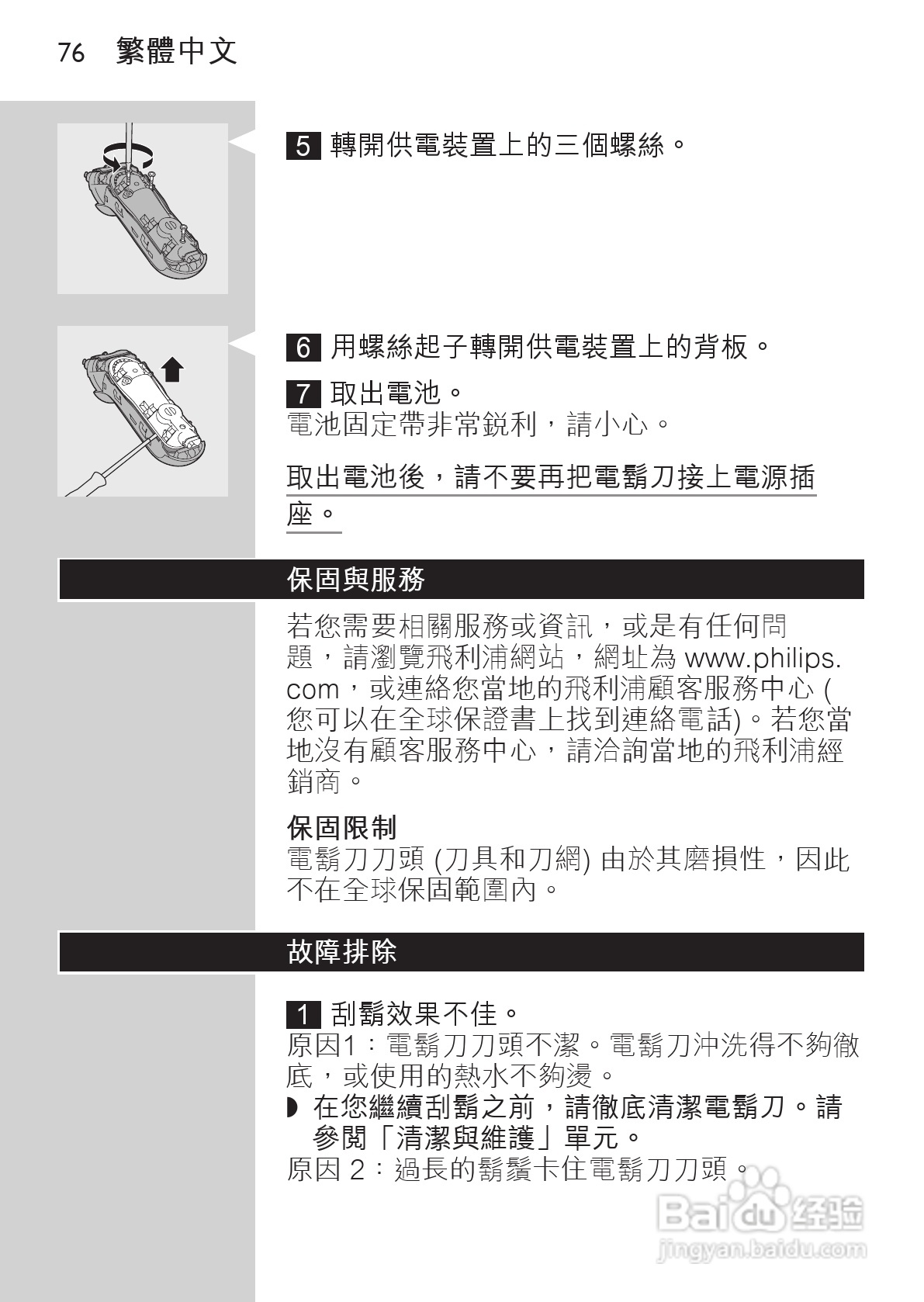 76 繁體中文

5 轉開供電裝置上的三個螺絲。

6 用螺絲起子轉開供電裝置上的背板。

7 取出電池。
電池固定帶非常銳利，請小心。

取出電池後，請不要再把電鬍刀接上電源插座。

保固與服務

若您需要相關服務或資訊，或是有任何問題，請瀏覽飛利浦網站，網址為 www.philips.com，或連絡您當地的飛利浦顧客服務中心 (您可以在全球保證書上找到連絡電話)。若您當地沒有顧客服務中心，請洽詢當地的飛利浦經銷商。

保固限制
電鬍刀刀頭 (刀具和刀網) 由於其磨損性，因此不在全球保固範圍內。

故障排除

1 刮鬍效果不佳。
原因1：電鬍刀刀頭不潔。電鬍刀沖洗得不夠徹底，或使用的熱水不夠燙。
◗ 在您繼續刮鬍之前，請徹底清潔電鬍刀。請參閱「清潔與維護」單元。
原因 2：過長的鬍鬚卡住電鬍刀刀頭。

Baidu 经验
jingyan.baidu.com